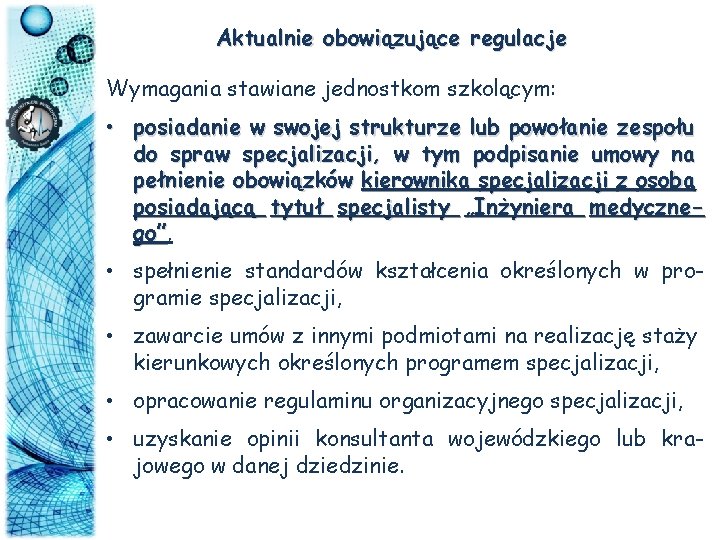 Aktualnie obowiązujące regulacje

Wymagania stawiane jednostkom szkolącym:

• posiadanie w swojej strukturze lub powołanie zespołu do spraw specjalizacji, w tym podpisanie umowy na pełnienie obowiązków kierownika specjalizacji z osobą posiadającą tytuł specjalisty „Inżyniera medycznego”.

• spełnienie standardów kształcenia określonych w programie specjalizacji,

• zawarcie umów z innymi podmiotami na realizację staży kierunkowych określonych programem specjalizacji,

• opracowanie regulaminu organizacyjnego specjalizacji,

• uzyskanie opinii konsultanta wojewódzkiego lub krajowego w danej dziedzinie.